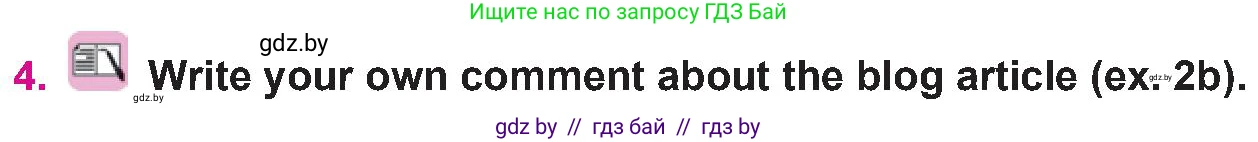 Ищите нас по запросу ГДЗ Бай

gdz.by

4. Write your own comment about the blog article (ex. 2b).

gdz.by

gdz.by

gdz by // гдз бай // гдз by